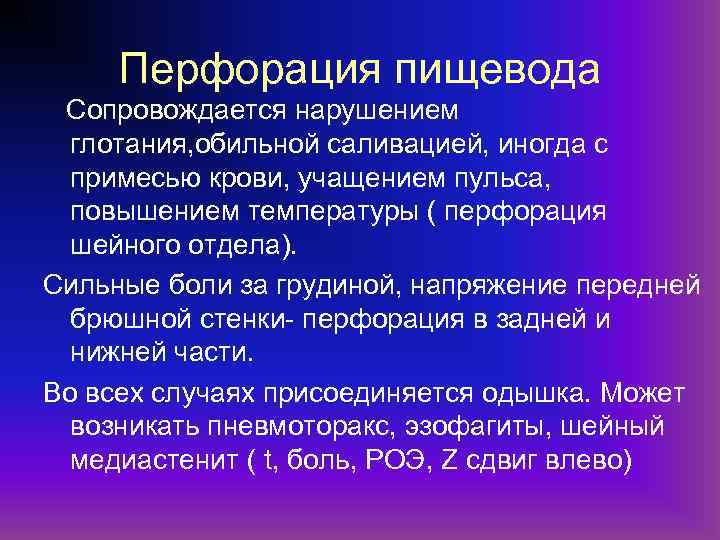 Перфорация пищевода

Сопровождается нарушением глотания,обильной саливацией, иногда с примесью крови, учащением пульса, повышением температуры ( перфорация шейного отдела).

Сильные боли за грудиной, напряжение передней брюшной стенки- перфорация в задней и нижней части.

Во всех случаях присоединяется одышка. Может возникать пневмоторакс, эзофагиты, шейный медиастенит ( t, боль, РОЭ, Z сдвиг влево)